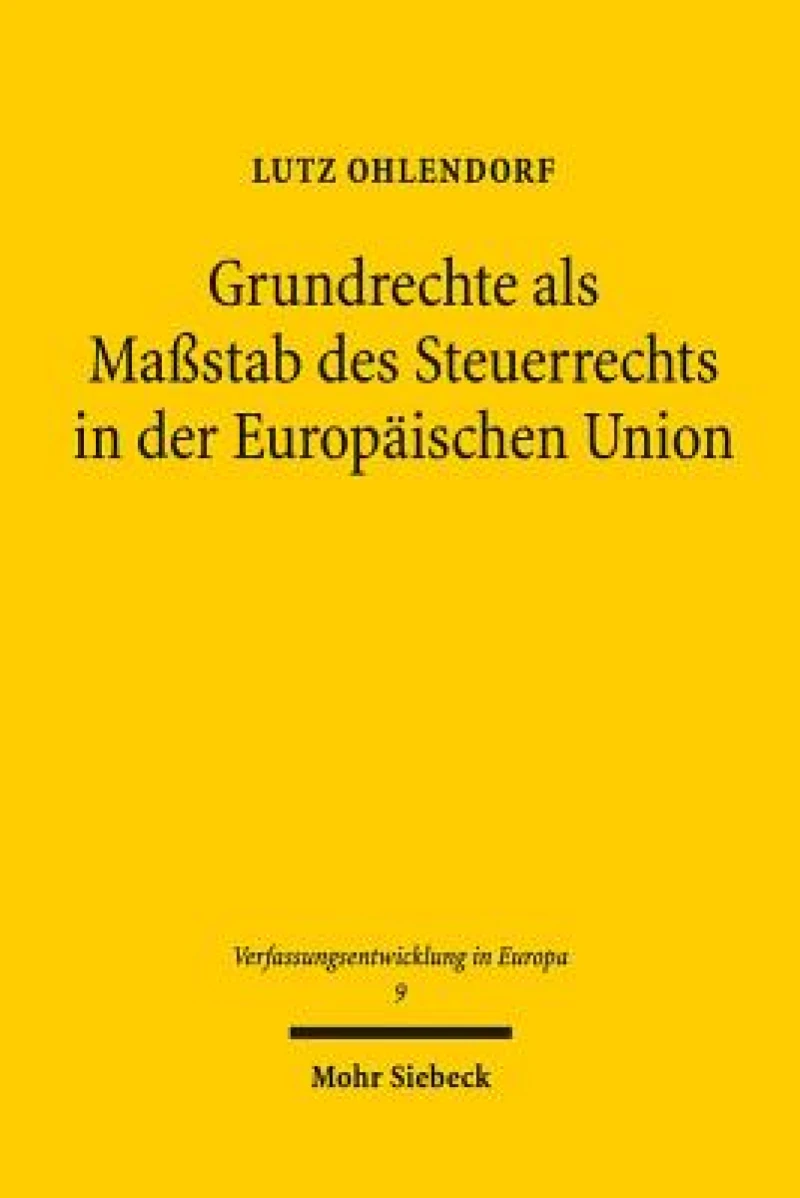 LUTZ OHLENDORF

Grundrechte als Maßstab des Steuerrechts in der Europäischen Union

Verfassungsentwicklung in Europa
9

Mohr Siebeck